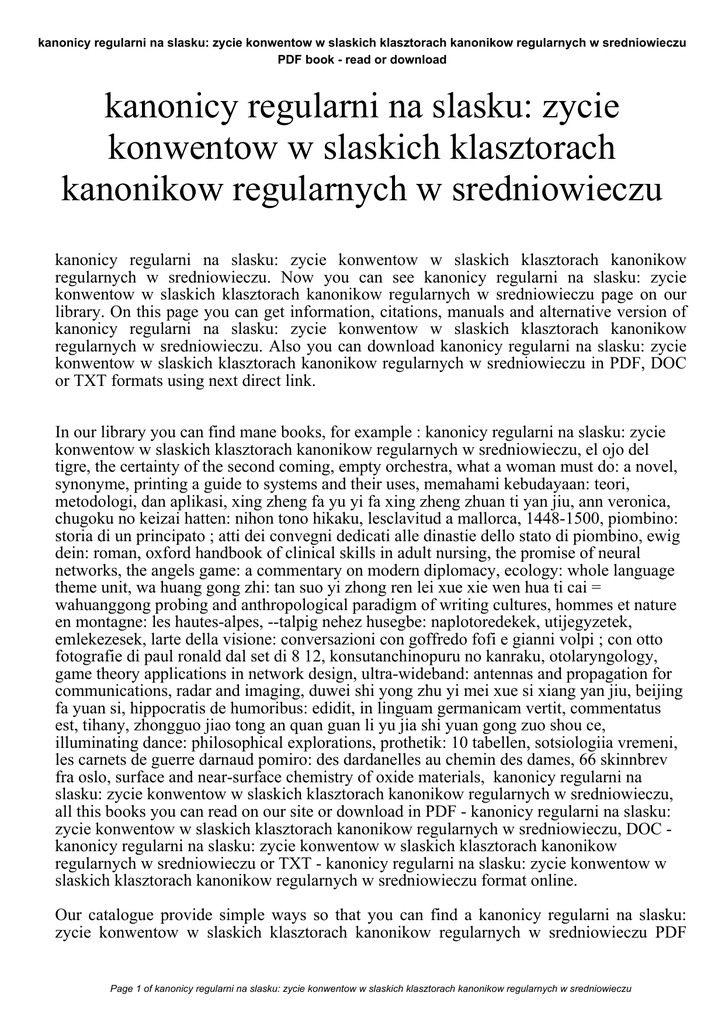 kanonicy regularni na slasku: zycie konwentow w slaskich klasztorach kanonikow regularnych w sredniowieczu PDF book - read or download

kanonicy regularni na slasku: zycie konwentow w slaskich klasztorach kanonikow regularnych w sredniowieczu

kanonicy regularni na slasku: zycie konwentow w slaskich klasztorach kanonikow regularnych w sredniowieczu. Now you can see kanonicy regularni na slasku: zycie konwentow w slaskich klasztorach kanonikow regularnych w sredniowieczu page on our library. On this page you can get information, citations, manuals and alternative version of kanonicy regularni na slasku: zycie konwentow w slaskich klasztorach kanonikow regularnych w sredniowieczu. Also you can download kanonicy regularni na slasku: zycie konwentow w slaskich klasztorach kanonikow regularnych w sredniowieczu in PDF, DOC or TXT formats using next direct link.

In our library you can find mane books, for example : kanonicy regularni na slasku: zycie konwentow w slaskich klasztorach kanonikow regularnych w sredniowieczu, el ojo del tigre, the certainty of the second coming, empty orchestra, what a woman must do: a novel, synonyme, printing a guide to systems and their uses, memahami kebudayaan: teori, metodologi, dan aplikasi, xing zheng fa yu yi fa xing zheng zhuan ti yan jiu, ann veronica, chugoku no keizai hatten: nihon tono hikaku, lesclavitud a mallorca, 1448-1500, piombino: storia di un principato ; atti dei convegni dedicati alle dinastie dello stato di piombino, ewig dein: roman, oxford handbook of clinical skills in adult nursing, the promise of neural networks, the angels game: a commentary on modern diplomacy, ecology: whole language theme unit, wa huang gong zhi: tan suo yi zhong ren lei xue xie wen hua ti cai = wahuanggong probing and anthropological paradigm of writing cultures, hommes et nature en montagne: les hautes-alpes, --talpig nehez husegbe: naplotoredekek, utijegyzetek, emlekezesek, larte della visione: conversazioni con goffredo fofi e gianni volpi ; con otto fotografie di paul ronald dal set di 8 12, konsutanchinopuru no kanraku, otolaryngology, game theory applications in network design, ultra-wideband: antennas and propagation for communications, radar and imaging, duwei shi yong zhu yi mei xue si xiang yan jiu, beijing fa yuan si, hippocratis de humoribus: edidit, in linguam germanicam vertit, commentatus est, tihany, zhongguo jiao tong an quan guan li yu jia shi yuan gong zuo shou ce, illuminating dance: philosophical explorations, prothetik: 10 tabellen, sotsiologiia vremeni, les carnets de guerre darnaud pomiro: des dardanelles au chemin des dames, 66 skinnbrev fra oslo, surface and near-surface chemistry of oxide materials, kanonicy regularni na slasku: zycie konwentow w slaskich klasztorach kanonikow regularnych w sredniowieczu, all this books you can read on our site or download in PDF - kanonicy regularni na slasku: zycie konwentow w slaskich klasztorach kanonikow regularnych w sredniowieczu, DOC - kanonicy regularni na slasku: zycie konwentow w slaskich klasztorach kanonikow regularnych w sredniowieczu or TXT - kanonicy regularni na slasku: zycie konwentow w slaskich klasztorach kanonikow regularnych w sredniowieczu format online.

Our catalogue provide simple ways so that you can find a kanonicy regularni na slasku: zycie konwentow w slaskich klasztorach kanonikow regularnych w sredniowieczu PDF

Page 1 of kanonicy regularni na slasku: zycie konwentow w slaskich klasztorach kanonikow regularnych w sredniowieczu